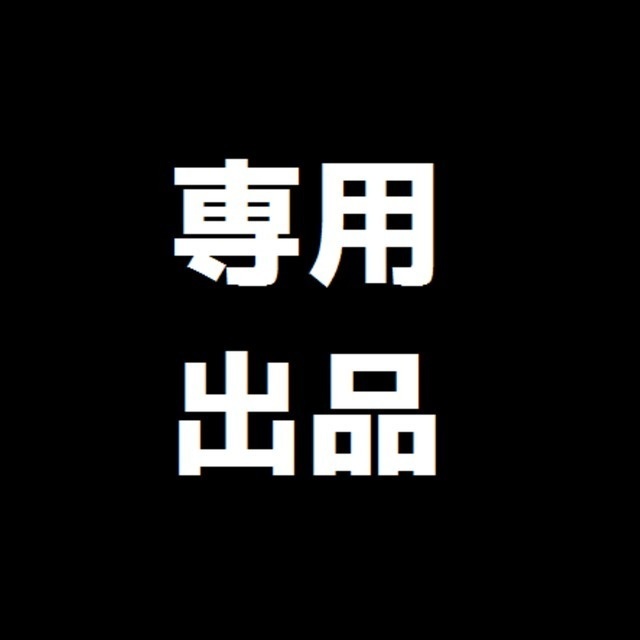 専用
出品